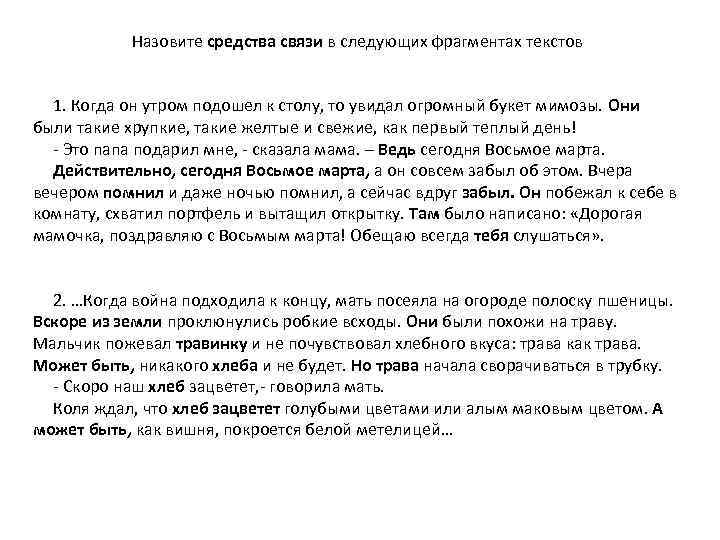 Назовите средства связи в следующих фрагментах текстов

1. Когда он утром подошел к столу, то увидал огромный букет мимозы. Они были такие хрупкие, такие желтые и свежие, как первый теплый день!

- Это папа подарил мне, - сказала мама. – Ведь сегодня Восьмое марта.

Действительно, сегодня Восьмое марта, а он совсем забыл об этом. Вчера вечером помнил и даже ночью помнил, а сейчас вдруг забыл. Он побежал к себе в комнату, схватил портфель и вытащил открытку. Там было написано: «Дорогая мамочка, поздравляю с Восьмым марта! Обещаю всегда тебя слушаться».

2. …Когда война подходила к концу, мать посеяла на огороде полоску пшеницы. Вскоре из земли проклюнулись робкие всходы. Они были похожи на траву. Мальчик пожевал травинку и не почувствовал хлебного вкуса: трава как трава. Может быть, никакого хлеба и не будет. Но трава начала сворачиваться в трубку.

- Скоро наш хлеб зацветет,- говорила мать.

Коля ждал, что хлеб зацветет голубыми цветами или алым маковым цветом. А может быть, как вишня, покроется белой метелицей…